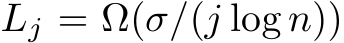 $L_j = \Omega(\sigma/(j \log n))$